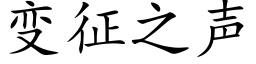 变征之声